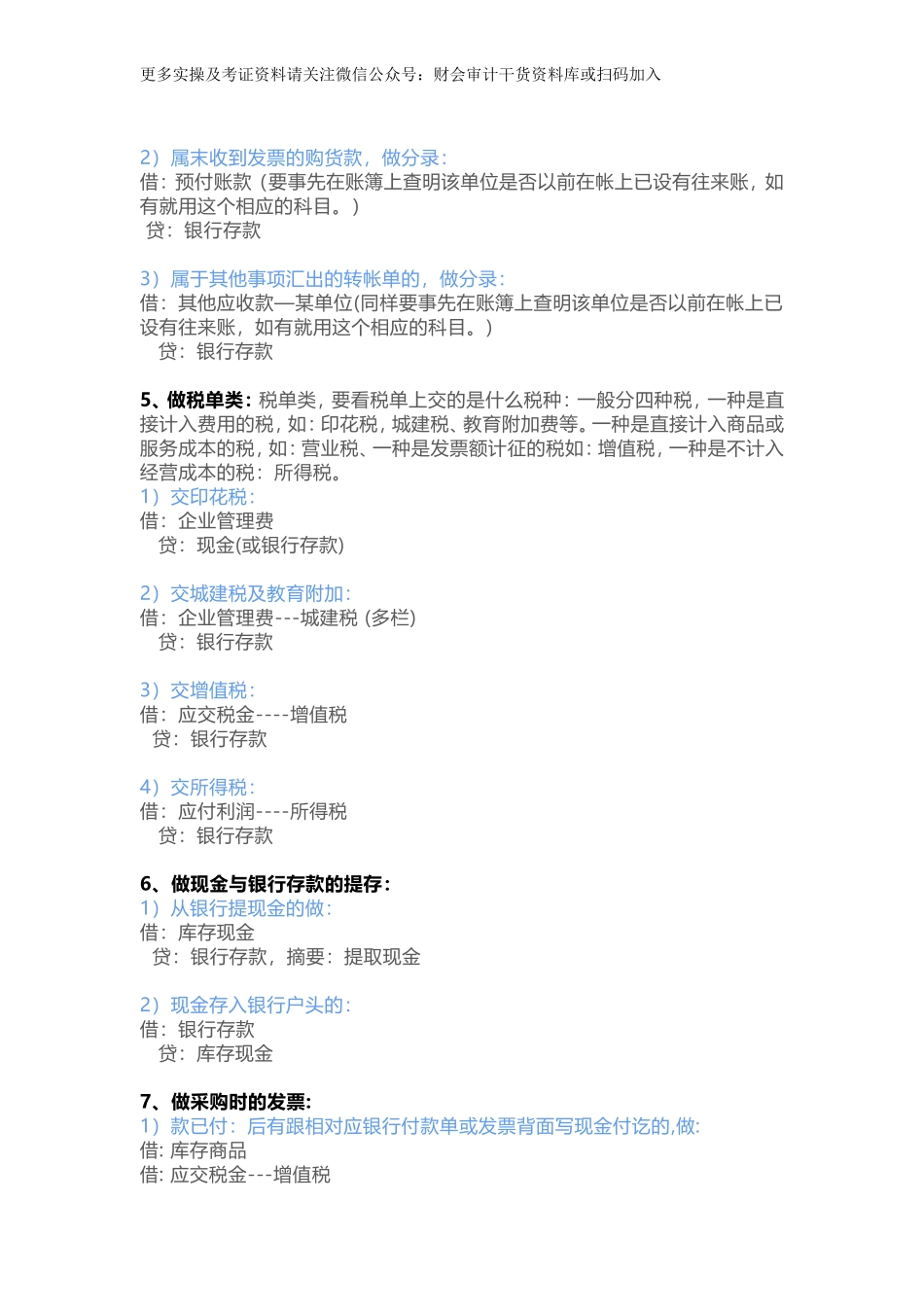 更多实操及考证资料请关注微信公众号：财会审计干货资料库或扫码加入

2）属未收到发票的购货款，做分录：
借：预付账款（要事先在账簿上查明该单位是否以前在帐上已设有往来账，如有就用这个相应的科目。）
贷：银行存款

3）属于其他事项汇出的转帐单的，做分录：
借：其他应收款—某单位(同样要事先在账簿上查明该单位是否以前在帐上已设有往来账，如有就用这个相应的科目。)
贷：银行存款

5、做税单类：税单类，要看税单上交的是什么税种：一般分四种税，一种是直接计入费用的税，如：印花税，城建税、教育附加费等。一种是直接计入商品或服务成本的税，如：营业税、一种是发票额计征的税如：增值税，一种是不计入经营成本的税：所得税。
1）交印花税：
借：企业管理费
贷：现金(或银行存款)

2）交城建税及教育附加：
借：企业管理费---城建税 (多栏)
贷：银行存款

3）交增值税：
借：应交税金----增值税
贷：银行存款

4）交所得税：
借：应付利润----所得税
贷：银行存款

6、做现金与银行存款的提存：
1）从银行提现金的做：
借：库存现金
贷：银行存款，摘要：提取现金

2）现金存入银行户头的：
借：银行存款
贷：库存现金

7、做采购时的发票:
1）款已付：后有跟相对应银行付款单或发票背面写现金付讫的,做:
借: 库存商品
借: 应交税金---增值税